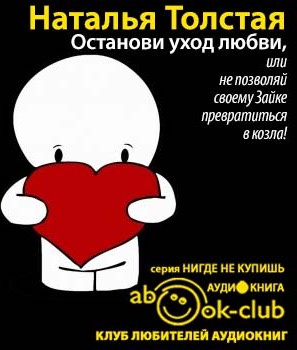 Наталья Толстая
Останови уход любви,
или
не позволяй
своему Зайке
превратиться
в козла!

серия НИГДЕ НЕ КУПИШЬ
АУДИОКНИГА
abook-club
КЛУБ ЛЮБИТЕЛЕЙ АУДИОКНИГ